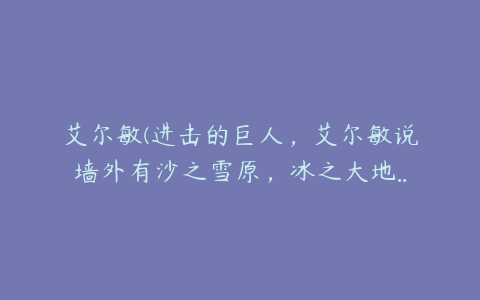 艾尔敏(进击的巨人，艾尔敏说墙外有沙之雪原，冰之大地..